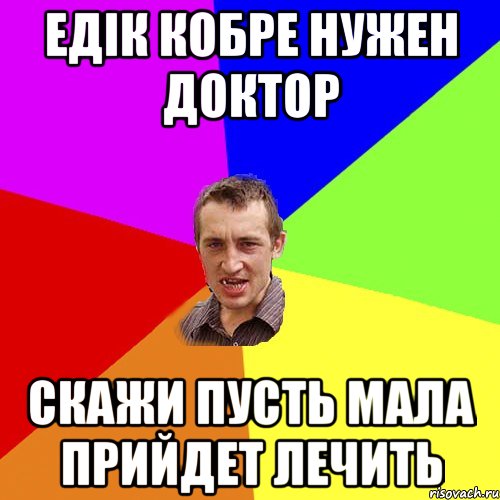 ЕДІК КОБРЕ НУЖЕН ДОКТОР

СКАЖИ ПУСТЬ МАЛА ПРИЙДЕТ ЛЕЧИТЬ

risovach.ru